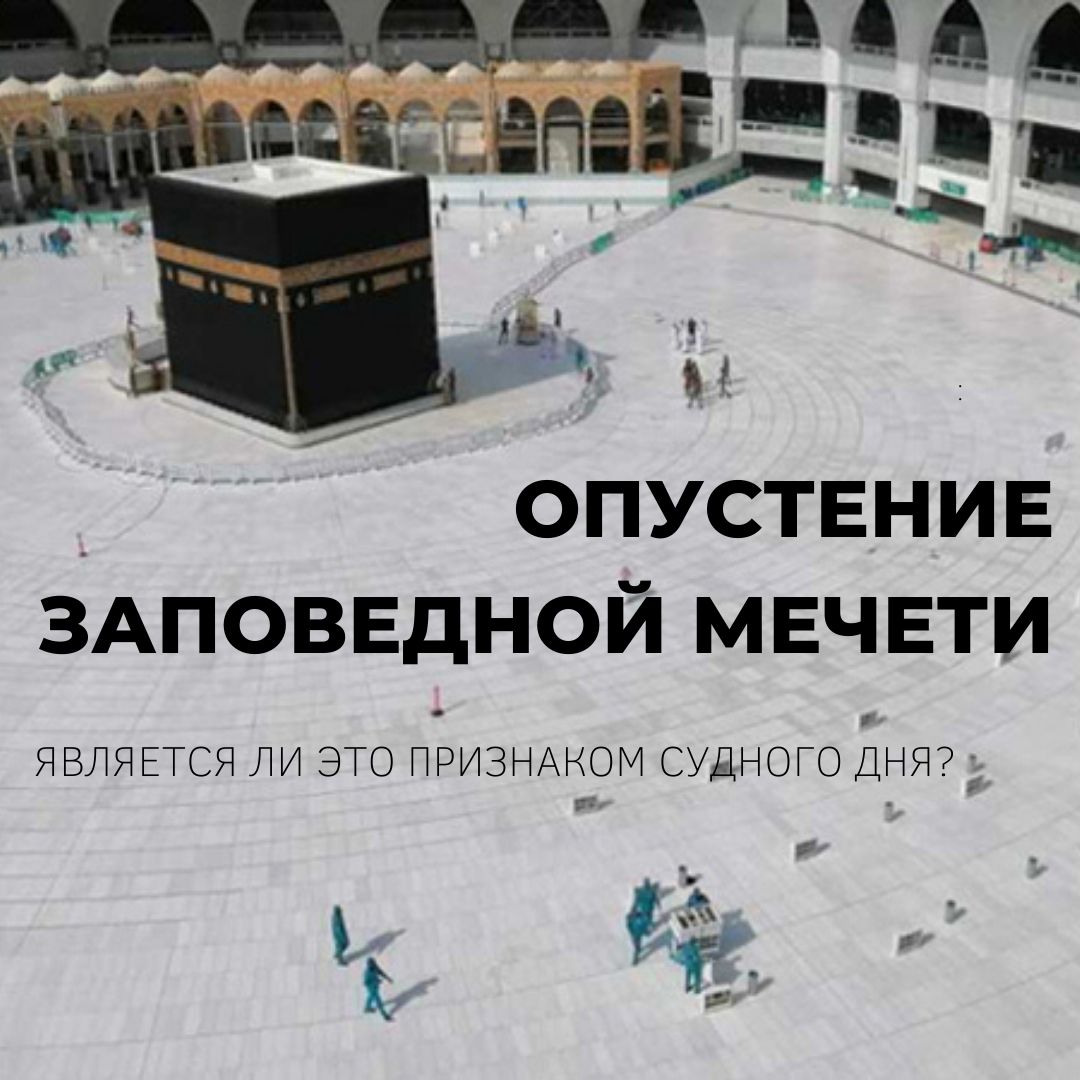 ОПУСТЕНИЕ ЗАПОВЕДНОЙ МЕЧЕТИ

ЯВЛЯЕТСЯ ЛИ ЭТО ПРИЗНАКОМ СУДНОГО ДНЯ?